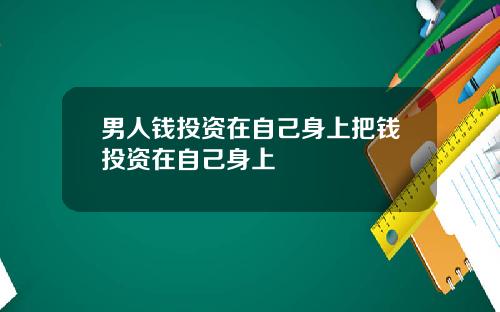 男人钱投资在自己身上把钱投资在自己身上